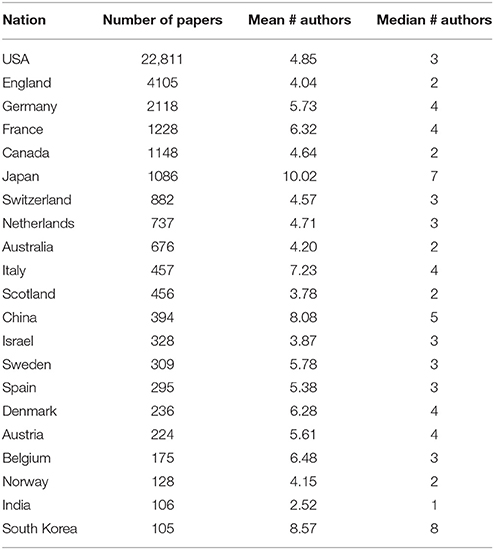 | Nation | Number of papers | Mean # authors | Median # authors |
|---|---|---|---|
| USA | 22,811 | 4.85 | 3 |
| England | 4105 | 4.04 | 2 |
| Germany | 2118 | 5.73 | 4 |
| France | 1228 | 6.32 | 4 |
| Canada | 1148 | 4.64 | 2 |
| Japan | 1086 | 10.02 | 7 |
| Switzerland | 882 | 4.57 | 3 |
| Netherlands | 737 | 4.71 | 3 |
| Australia | 676 | 4.20 | 2 |
| Italy | 457 | 7.23 | 4 |
| Scotland | 456 | 3.78 | 2 |
| China | 394 | 8.08 | 5 |
| Israel | 328 | 3.87 | 3 |
| Sweden | 309 | 5.78 | 3 |
| Spain | 295 | 5.38 | 3 |
| Denmark | 236 | 6.28 | 4 |
| Austria | 224 | 5.61 | 4 |
| Belgium | 175 | 6.48 | 3 |
| Norway | 128 | 4.15 | 2 |
| India | 106 | 2.52 | 1 |
| South Korea | 105 | 8.57 | 8 |